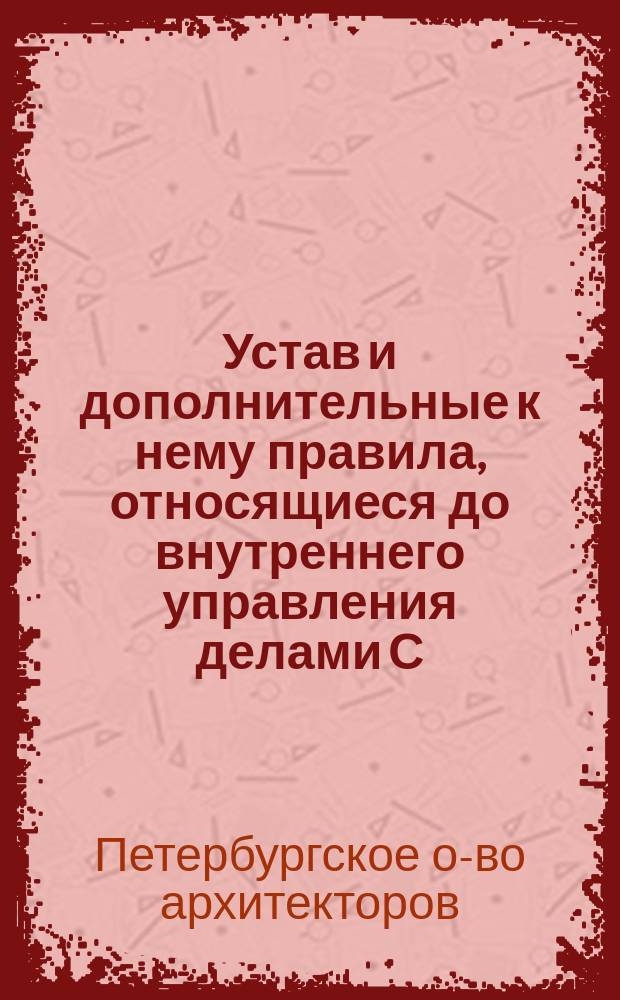 Устав и дополнительные к нему правила, относящиеся до внутреннего управления делами С

Петербургское о-во архитекторов